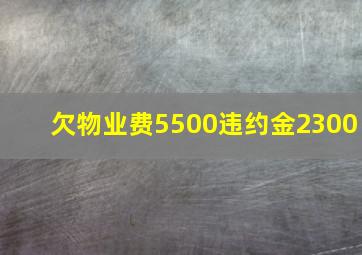 欠物业费5500违约金2300